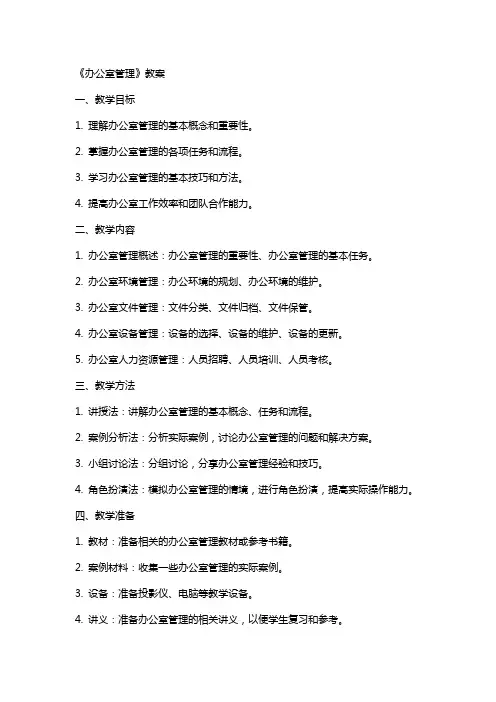 《办公室管理》教案

一、教学目标

1. 理解办公室管理的基本概念和重要性。

2. 掌握办公室管理的各项任务和流程。

3. 学习办公室管理的基本技巧和方法。

4. 提高办公室工作效率和团队合作能力。

二、教学内容

1. 办公室管理概述：办公室管理的重要性、办公室管理的基本任务。

2. 办公室环境管理：办公环境的规划、办公环境的维护。

3. 办公室文件管理：文件分类、文件归档、文件保管。

4. 办公室设备管理：设备的选择、设备的维护、设备的更新。

5. 办公室人力资源管理：人员招聘、人员培训、人员考核。

三、教学方法

1. 讲授法：讲解办公室管理的基本概念、任务和流程。

2. 案例分析法：分析实际案例，讨论办公室管理的问题和解决方案。

3. 小组讨论法：分组讨论，分享办公室管理经验和技巧。

4. 角色扮演法：模拟办公室管理的情境，进行角色扮演，提高实际操作能力。

四、教学准备

1. 教材：准备相关的办公室管理教材或参考书籍。

2. 案例材料：收集一些办公室管理的实际案例。

3. 设备：准备投影仪、电脑等教学设备。

4. 讲义：准备办公室管理的相关讲义，以便学生复习和参考。